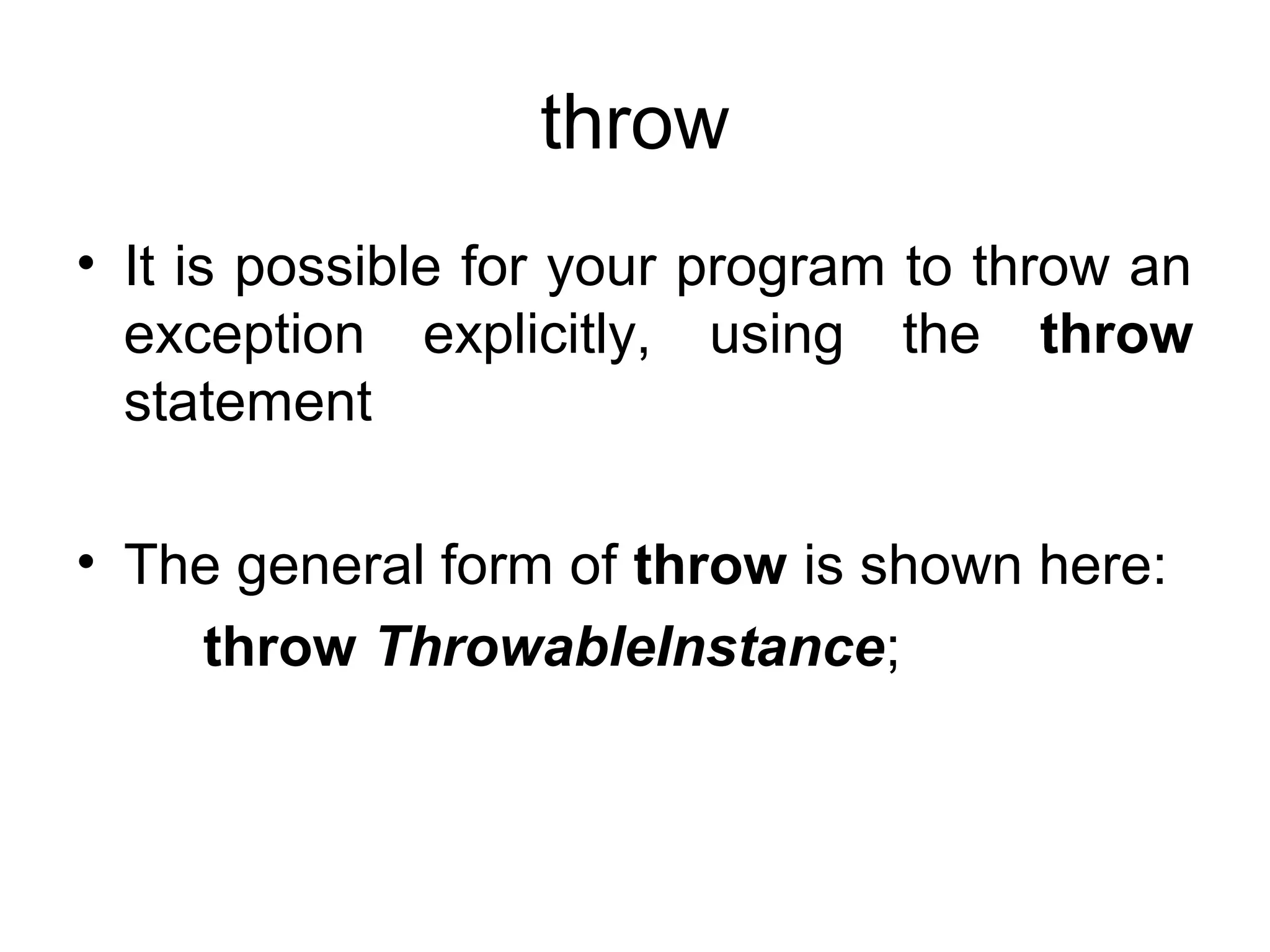 throw

• It is possible for your program to throw an exception explicitly, using the throw statement

• The general form of throw is shown here:

throw ThrowableInstance;